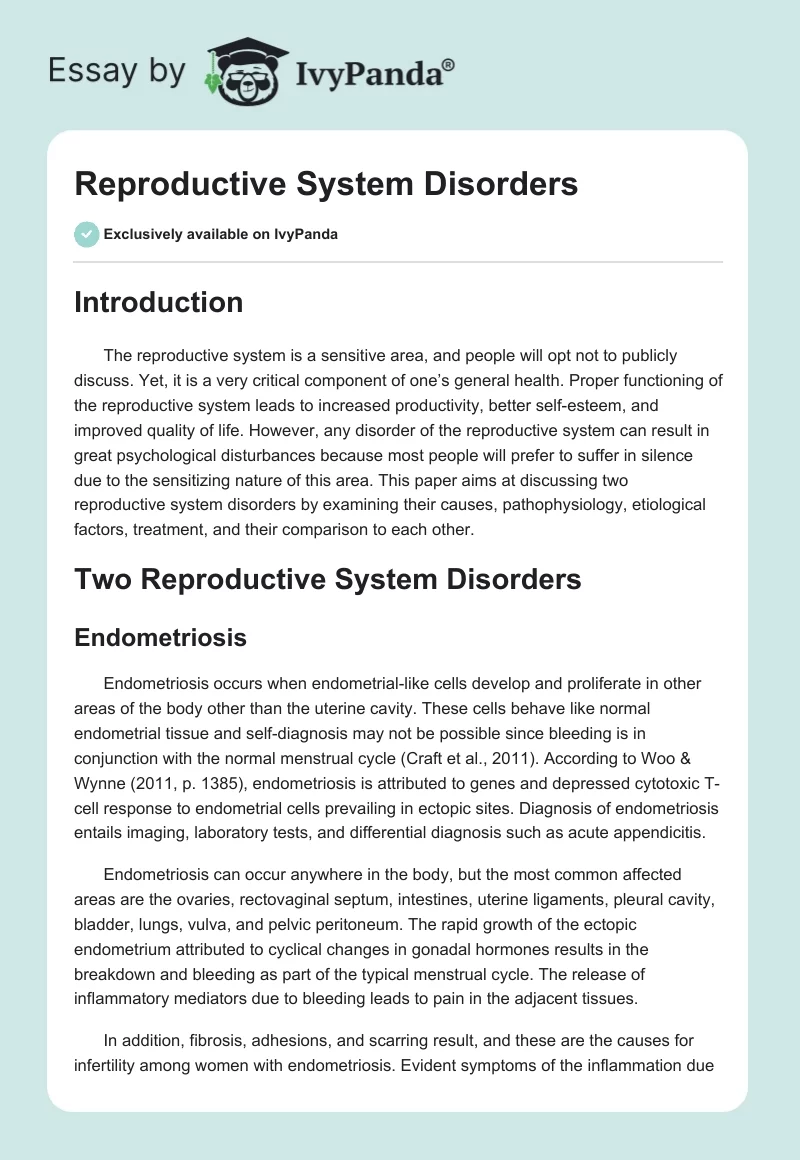 Essay by IvyPanda®

Reproductive System Disorders

Exclusively available on IvyPanda

Introduction

The reproductive system is a sensitive area, and people will opt not to publicly discuss. Yet, it is a very critical component of one's general health. Proper functioning of the reproductive system leads to increased productivity, better self-esteem, and improved quality of life. However, any disorder of the reproductive system can result in great psychological disturbances because most people will prefer to suffer in silence due to the sensitizing nature of this area. This paper aims at discussing two reproductive system disorders by examining their causes, pathophysiology, etiological factors, treatment, and their comparison to each other.

Two Reproductive System Disorders

Endometriosis

Endometriosis occurs when endometrial-like cells develop and proliferate in other areas of the body other than the uterine cavity. These cells behave like normal endometrial tissue and self-diagnosis may not be possible since bleeding is in conjunction with the normal menstrual cycle (Craft et al., 2011). According to Woo & Wynne (2011, p. 1385), endometriosis is attributed to genes and depressed cytotoxic T-cell response to endometrial cells prevailing in ectopic sites. Diagnosis of endometriosis entails imaging, laboratory tests, and differential diagnosis such as acute appendicitis.

Endometriosis can occur anywhere in the body, but the most common affected areas are the ovaries, rectovaginal septum, intestines, uterine ligaments, pleural cavity, bladder, lungs, vulva, and pelvic peritoneum. The rapid growth of the ectopic endometrium attributed to cyclical changes in gonadal hormones results in the breakdown and bleeding as part of the typical menstrual cycle. The release of inflammatory mediators due to bleeding leads to pain in the adjacent tissues.

In addition, fibrosis, adhesions, and scarring result, and these are the causes for infertility among women with endometriosis. Evident symptoms of the inflammation due